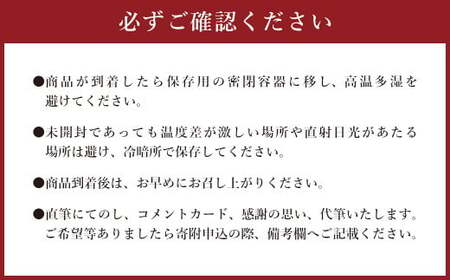 必ずご確認ください

●商品が到着したら保存用の密閉容器に移し、高温多湿を避けてください。

●未開封であっても温度差が激しい場所や直射日光があたる場所は避け、冷暗所で保存してください。

●商品到着後は、お早めにお召し上がりください。

●直筆にてのし、コメントカード、感謝の思い、代筆いたします。ご希望等ありましたら寄附申込の際、備考欄へご記載ください。